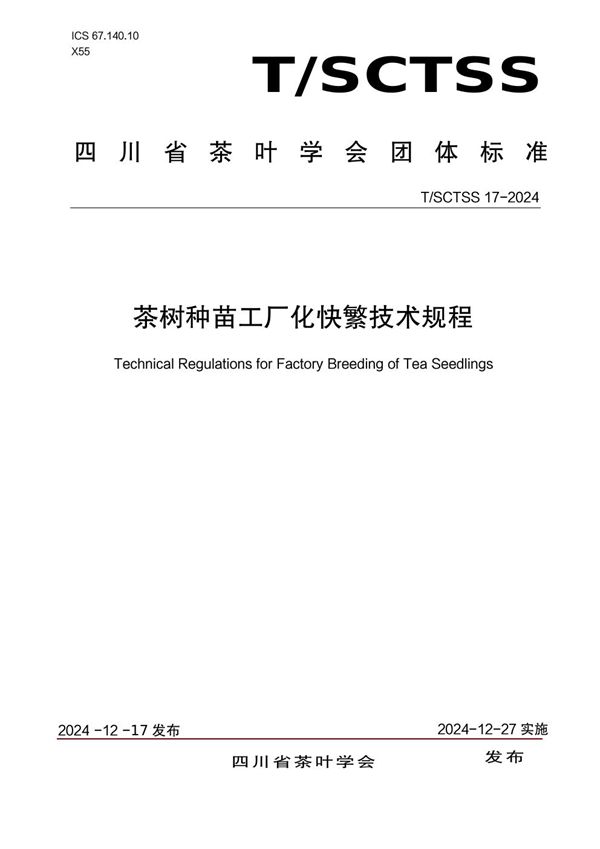 ICS 67.140.10
X55

T/SCTSS

四川省茶叶学会团体标准

T/SCTSS 17-2024

茶树种苗工厂化快繁技术规程

Technical Regulations for Factory Breeding of Tea Seedlings

2024 -12 -17 发布

2024-12-27 实施

四川省茶叶学会

发布